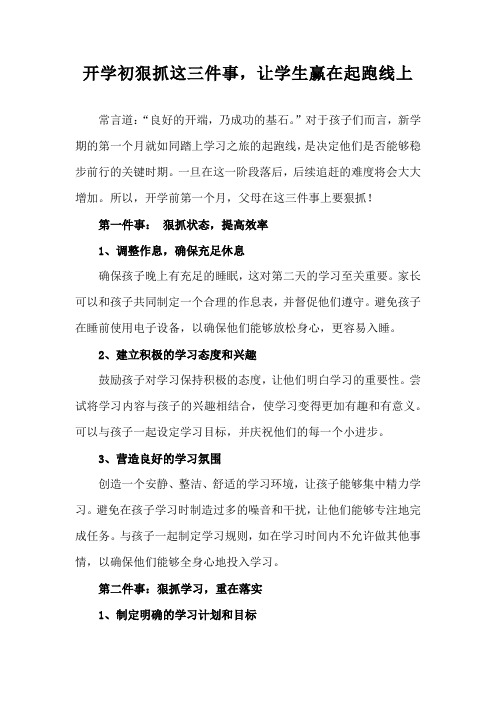 开学初狠抓这三件事，让学生赢在起跑线上

常言道：“良好的开端，乃成功的基石。”对于孩子们而言，新学期的第一个月就如同踏上学习之旅的起跑线，是决定他们是否能够稳步前行的关键时期。一旦在这一阶段落后，后续追赶的难度将会大大增加。所以，开学前第一个月，父母在这三件事上要狠抓！

第一件事： 狠抓状态，提高效率

1、调整作息，确保充足休息

确保孩子晚上有充足的睡眠，这对第二天的学习至关重要。家长可以和孩子共同制定一个合理的作息表，并督促他们遵守。避免孩子在睡前使用电子设备，以确保他们能够放松身心，更容易入睡。

2、建立积极的学习态度和兴趣

鼓励孩子对学习保持积极的态度，让他们明白学习的重要性。尝试将学习内容与孩子的兴趣相结合，使学习变得更加有趣和有意义。可以与孩子一起设定学习目标，并庆祝他们的每一个小进步。

3、营造良好的学习氛围

创造一个安静、整洁、舒适的学习环境，让孩子能够集中精力学习。避免在孩子学习时制造过多的噪音和干扰，让他们能够专注地完成任务。与孩子一起制定学习规则，如在学习时间内不允许做其他事情，以确保他们能够全身心地投入学习。

第二件事：狠抓学习，重在落实

1、制定明确的学习计划和目标